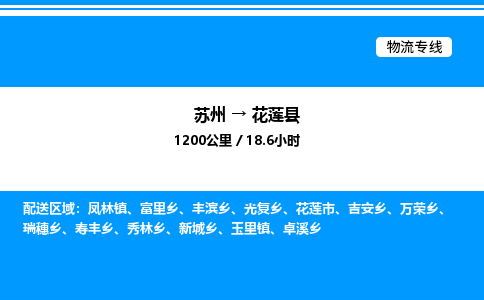 物流专线

苏州 → 花莲县

1200公里 / 18.6小时

配送区域：凤林镇、富里乡、丰滨乡、光复乡、花莲市、吉安乡、万荣乡、瑞穗乡、寿丰乡、秀林乡、新城乡、玉里镇、卓溪乡